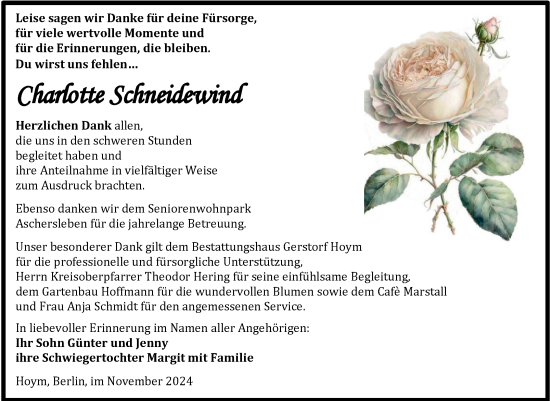 Leise sagen wir Danke für deine Fürsorge,
für viele wertvolle Momente und
für die Erinnerungen, die bleiben.
Du wirst uns fehlen…

Charlotte Schneidewind

Herzlichen Dank allen,
die uns in den schweren Stunden
begleitet haben und
ihre Anteilnahme in vielfältiger Weise
zum Ausdruck brachten.

Ebenso danken wir dem Seniorenwohnpark
Aschersleben für die jahrelange Betreuung.

Unser besonderer Dank gilt dem Bestattungshaus Gerstorf Hoym
für die professionelle und fürsorgliche Unterstützung,
Herrn Kreisoberpfarrer Theodor Hering für seine einfühlsame Begleitung,
dem Gartenbau Hoffmann für die wundervollen Blumen sowie dem Cafè Marstall
und Frau Anja Schmidt für den angemessenen Service.

In liebevoller Erinnerung im Namen aller Angehörigen:
Ihr Sohn Günter und Jenny
ihre Schwiegertochter Margit mit Familie

Hoym, Berlin, im November 2024